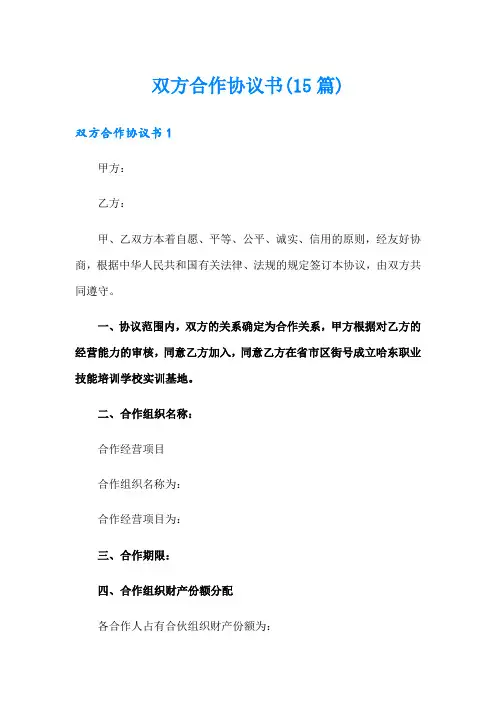 双方合作协议书(15篇)

双方合作协议书1

甲方：

乙方：

甲、乙双方本着自愿、平等、公平、诚实、信用的原则，经友好协商，根据中华人民共和国有关法律、法规的规定签订本协议，由双方共同遵守。

一、协议范围内，双方的关系确定为合作关系，甲方根据对乙方的经营能力的审核，同意乙方加入，同意乙方在省市区街号成立哈东职业技能培训学校实训基地。

二、合作组织名称：

合作经营项目

合作组织名称为：

合作经营项目为：

三、合作期限：

四、合作组织财产份额分配

各合作人占有合伙组织财产份额为：